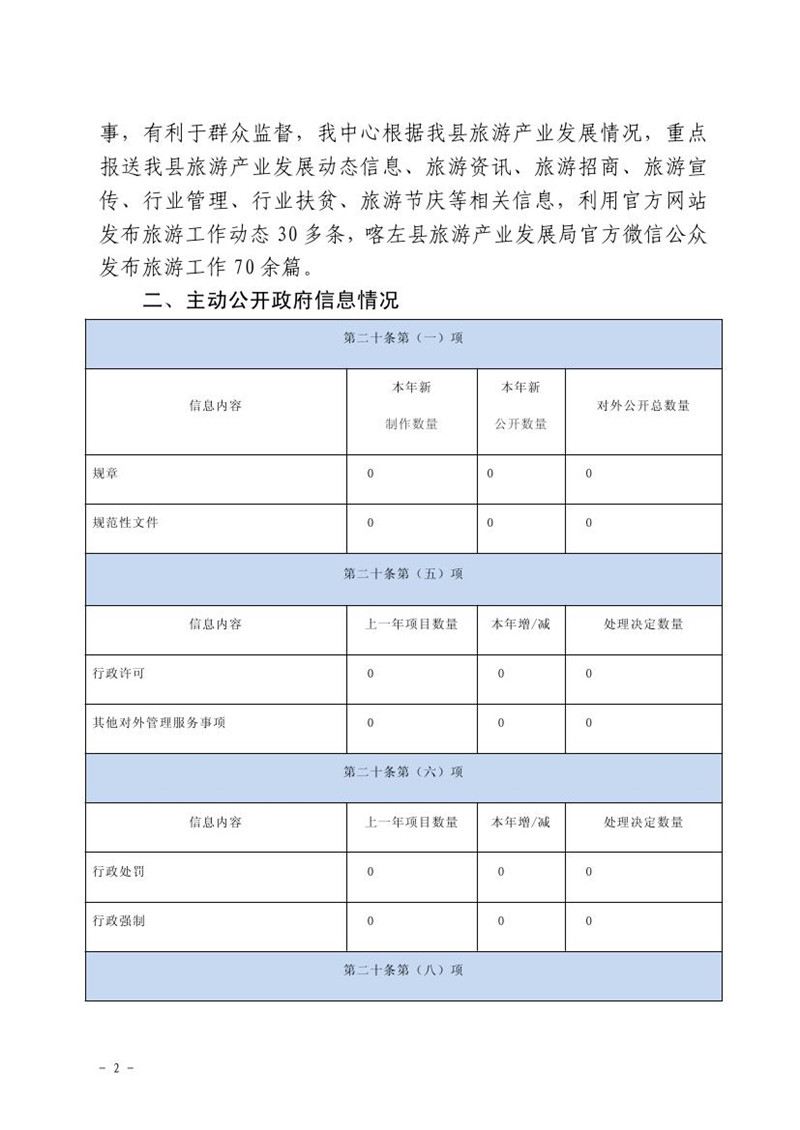 事，有利于群众监督，我中心根据我县旅游产业发展情况，重点报送我县旅游产业发展动态信息、旅游资讯、旅游招商、旅游宣传、行业管理、行业扶贫、旅游节庆等相关信息，利用官方网站发布旅游工作动态 30 多条，喀左县旅游产业发展局官方微信公众发布旅游工作 70 余篇。

二、主动公开政府信息情况

| 第二十条第（一）项 | | | |
|---|---|---|---|
| 信息内容 | 本年新制作数量 | 本年新公开数量 | 对外公开总数量 |
| 规章 | 0 | 0 | 0 |
| 规范性文件 | 0 | 0 | 0 |
| 第二十条第（五）项 | | | |
| 信息内容 | 上一年项目数量 | 本年增/减 | 处理决定数量 |
| 行政许可 | 0 | 0 | 0 |
| 其他对外管理服务事项 | 0 | 0 | 0 |
| 第二十条第（六）项 | | | |
| 信息内容 | 上一年项目数量 | 本年增/减 | 处理决定数量 |
| 行政处罚 | 0 | 0 | 0 |
| 行政强制 | 0 | 0 | 0 |
| 第二十条第（八）项 | | | |

－ 2 －